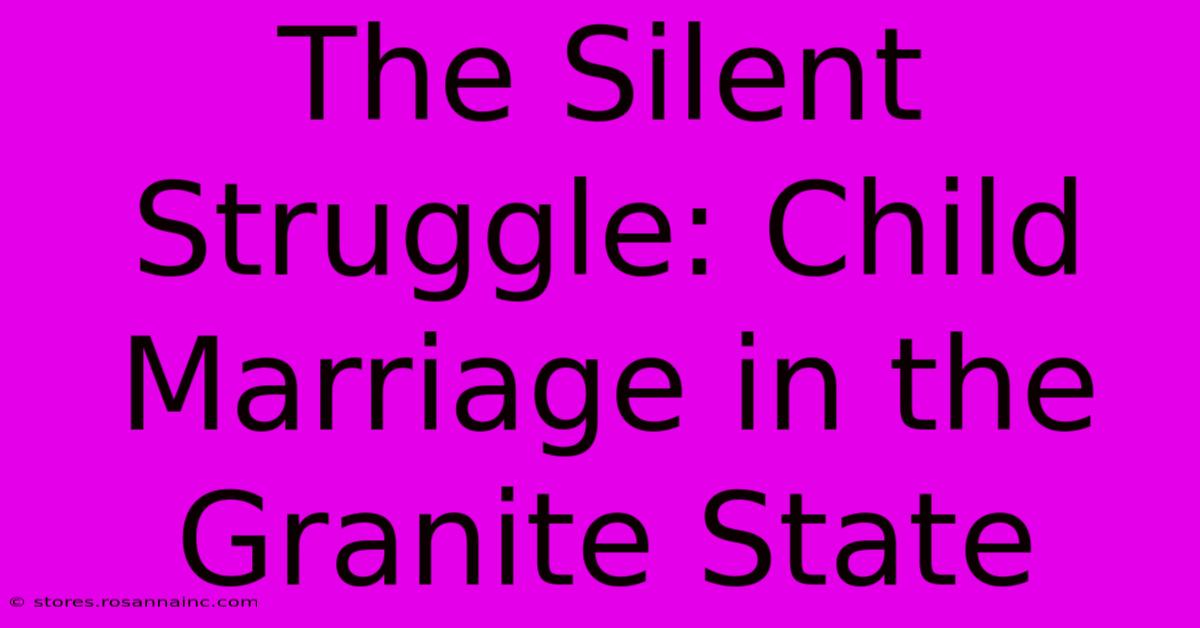 The Silent Struggle: Child Marriage in the Granite State

© stores.rosannainc.com